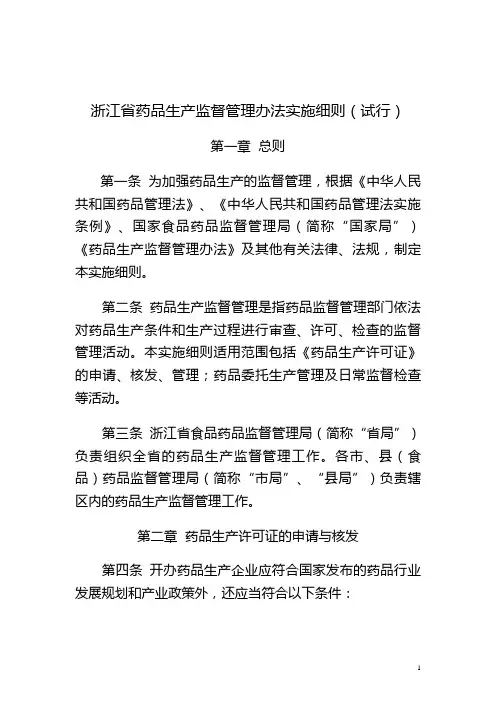 浙江省药品生产监督管理办法实施细则（试行）

第一章 总则

第一条 为加强药品生产的监督管理，根据《中华人民共和国药品管理法》、《中华人民共和国药品管理法实施条例》、国家食品药品监督管理局（简称“国家局”）《药品生产监督管理办法》及其他有关法律、法规，制定本实施细则。

第二条 药品生产监督管理是指药品监督管理部门依法对药品生产条件和生产过程进行审查、许可、检查的监督管理活动。本实施细则适用范围包括《药品生产许可证》的申请、核发、管理；药品委托生产管理及日常监督检查等活动。

第三条 浙江省食品药品监督管理局（简称“省局”）负责组织全省的药品生产监督管理工作。各市、县（食品）药品监督管理局（简称“市局”、“县局”）负责辖区内的药品生产监督管理工作。

第二章 药品生产许可证的申请与核发

第四条 开办药品生产企业应符合国家发布的药品行业发展规划和产业政策外，还应当符合以下条件：

1